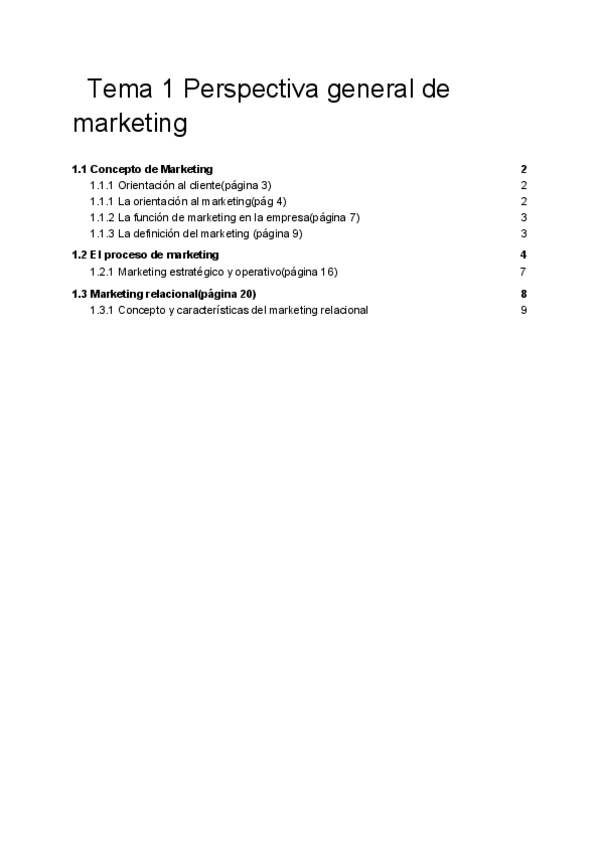 Tema 1 Perspectiva general de marketing

1.1 Concepto de Marketing 2
1.1.1 Orientación al cliente(página 3) 2
1.1.1 La orientación al marketing(pág 4) 2
1.1.2 La función de marketing en la empresa(página 7) 3
1.1.3 La definición del marketing (página 9) 3

1.2 El proceso de marketing 4
1.2.1 Marketing estratégico y operativo(página 16) 7

1.3 Marketing relacional(página 20) 8
1.3.1 Concepto y características del marketing relacional 9